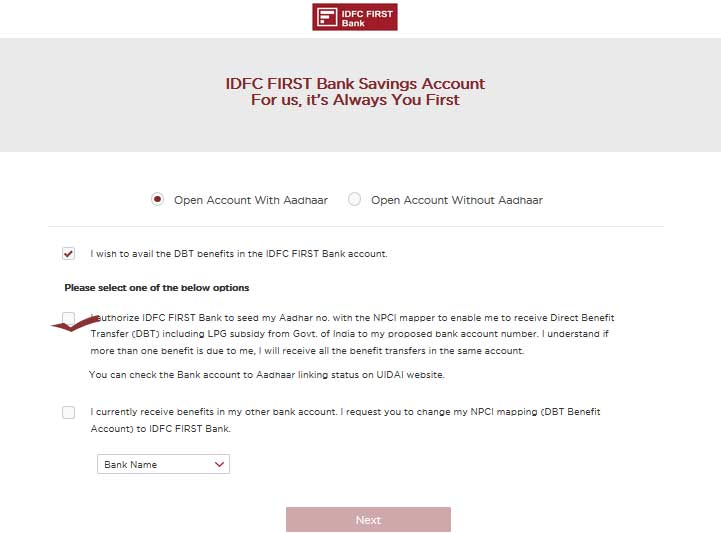 IDFC FIRST Bank

IDFC FIRST Bank Savings Account
For us, it's Always You First

Open Account With Aadhaar
Open Account Without Aadhaar

I wish to avail the DBT benefits in the IDFC FIRST Bank account.

Please select one of the below options

I authorize IDFC FIRST Bank to seed my Aadhar no. with the NPCI mapper to enable me to receive Direct Benefit Transfer (DBT) including LPG subsidy from Govt. of India to my proposed bank account number. I understand if more than one benefit is due to me, I will receive all the benefit transfers in the same account.

You can check the Bank account to Aadhaar linking status on UIDAI website.

I currently receive benefits in my other bank account. I request you to change my NPCI mapping (DBT Benefit Account) to IDFC FIRST Bank.

Bank Name

Next